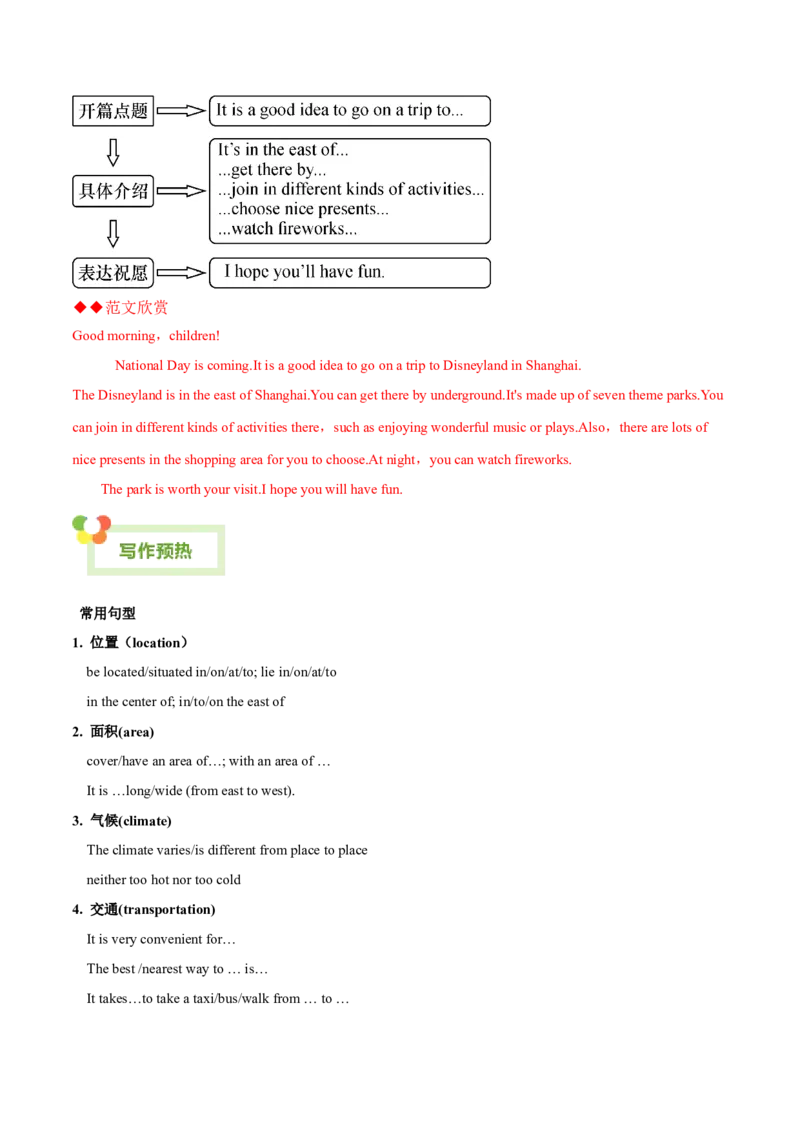 开篇点题

It is a good idea to go on a trip to...

具体介绍

It's in the east of...
...get there by...
...join in different kinds of activities...
...choose nice presents...
...watch fireworks...

表达祝愿

I hope you'll have fun.

◆◆范文欣赏

Good morning，children!

National Day is coming.It is a good idea to go on a trip to Disneyland in Shanghai.

The Disneyland is in the east of Shanghai.You can get there by underground.It's made up of seven theme parks.You can join in different kinds of activities there，such as enjoying wonderful music or plays.Also，there are lots of nice presents in the shopping area for you to choose.At night，you can watch fireworks.

The park is worth your visit.I hope you will have fun.

写作预热

常用句型

1. 位置（location）

be located/situated in/on/at/to; lie in/on/at/to

in the center of; in/to/on the east of

2. 面积(area)

cover/have an area of…; with an area of …

It is …long/wide (from east to west).

3. 气候(climate)

The climate varies/is different from place to place

neither too hot nor too cold

4. 交通(transportation)

It is very convenient for…

The best /nearest way to … is…

It takes…to take a taxi/bus/walk from … to …